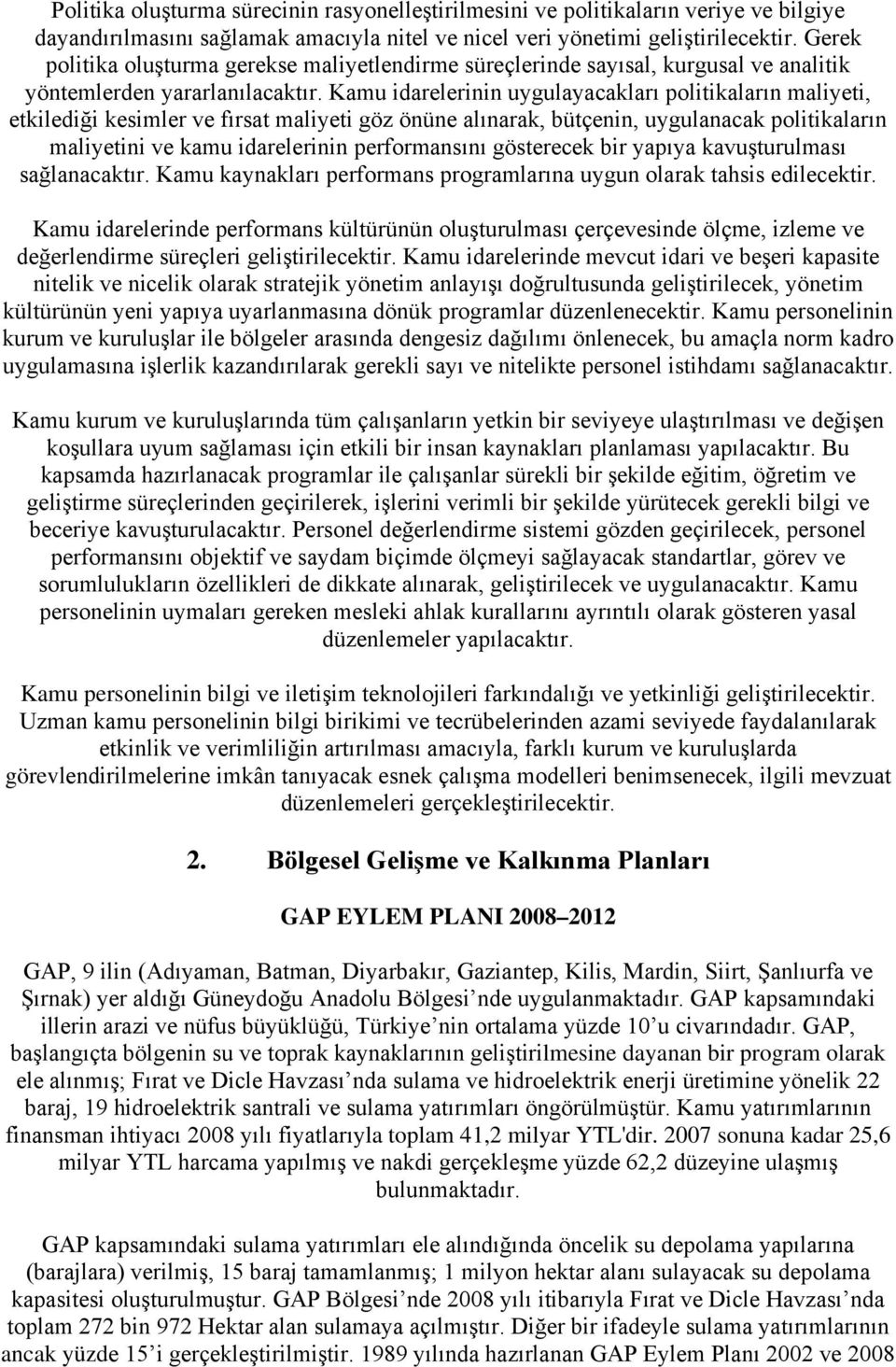 Politika oluşturma sürecinin rasyonelleştirilmesini ve politikaların veriye ve bilgiye dayandırılmasını sağlamak amacıyla nitel ve nicel veri yönetimi geliştirilecektir. Gerek politika oluşturma gerekse maliyetlendirme süreçlerinde sayısal, kurgusal ve analitik yöntemlerden yararlanılacaktır. Kamu idarelerinin uygulayacakları politikaların maliyeti, etkilediği kesimler ve fırsat maliyeti göz önüne alınarak, bütçenin, uygulanacak politikaların maliyetini ve kamu idarelerinin performansını gösterecek bir yapıya kavuşturulması sağlanacaktır. Kamu kaynakları performans programlarına uygun olarak tahsis edilecektir.

Kamu idarelerinde performans kültürünün oluşturulması çerçevesinde ölçme, izleme ve değerlendirme süreçleri geliştirilecektir. Kamu idarelerinde mevcut idari ve beşeri kapasite nitelik ve nicelik olarak stratejik yönetim anlayışı doğrultusunda geliştirilecek, yönetim kültürünün yeni yapıya uyarlanmasına dönük programlar düzenlenecektir. Kamu personelinin kurum ve kuruluşlar ile bölgeler arasında dengesiz dağılımı önlenecek, bu amaçla norm kadro uygulamasına işlerlik kazandırılarak gerekli sayı ve nitelikte personel istihdamı sağlanacaktır.

Kamu kurum ve kuruluşlarında tüm çalışanların yetkin bir seviyeye ulaştırılması ve değişen koşullara uyum sağlaması için etkili bir insan kaynakları planlaması yapılacaktır. Bu kapsamda hazırlanacak programlar ile çalışanlar sürekli bir şekilde eğitim, öğretim ve geliştirme süreçlerinden geçirilerek, işlerini verimli bir şekilde yürütecek gerekli bilgi ve beceriye kavuşturulacaktır. Personel değerlendirme sistemi gözden geçirilecek, personel performansını objektif ve saydam biçimde ölçmeyi sağlayacak standartlar, görev ve sorumlulukların özellikleri de dikkate alınarak, geliştirilecek ve uygulanacaktır. Kamu personelinin uymaları gereken mesleki ahlak kurallarını ayrıntılı olarak gösteren yasal düzenlemeler yapılacaktır.

Kamu personelinin bilgi ve iletişim teknolojileri farkındalığı ve yetkinliği geliştirilecektir. Uzman kamu personelinin bilgi birikimi ve tecrübelerinden azami seviyede faydalanılarak etkinlik ve verimliliğin artırılması amacıyla, farklı kurum ve kuruluşlarda görevlendirilmelerine imkân tanıyacak esnek çalışma modelleri benimsenecek, ilgili mevzuat düzenlemeleri gerçekleştirilecektir.

2. Bölgesel Gelişme ve Kalkınma Planları

GAP EYLEM PLANI 2008–2012

GAP, 9 ilin (Adıyaman, Batman, Diyarbakır, Gaziantep, Kilis, Mardin, Siirt, Şanlıurfa ve Şırnak) yer aldığı Güneydoğu Anadolu Bölgesi’nde uygulanmaktadır. GAP kapsamındaki illerin arazi ve nüfus büyüklüğü, Türkiye’nin ortalama yüzde 10’u civarındadır. GAP, başlangıçta bölgenin su ve toprak kaynaklarının geliştirilmesine dayanan bir program olarak ele alınmış; Fırat ve Dicle Havzası’nda sulama ve hidroelektrik enerji üretimine yönelik 22 baraj, 19 hidroelektrik santrali ve sulama yatırımları öngörülmüştür. Kamu yatırımlarının finansman ihtiyacı 2008 yılı fiyatlarıyla toplam 41,2 milyar YTL'dir. 2007 sonuna kadar 25,6 milyar YTL harcama yapılmış ve nakdi gerçekleşme yüzde 62,2 düzeyine ulaşmış bulunmaktadır.

GAP kapsamındaki sulama yatırımları ele alındığında öncelik su depolama yapılarına (barajlara) verilmiş, 15 baraj tamamlanmış; 1 milyon hektar alanı sulayacak su depolama kapasitesi oluşturulmuştur. GAP Bölgesi’nde 2008 yılı itibarıyla Fırat ve Dicle Havzası’nda toplam 272 bin 972 Hektar alan sulamaya açılmıştır. Diğer bir ifadeyle sulama yatırımlarının ancak yüzde 15’i gerçekleştirilmiştir. 1989 yılında hazırlanan GAP Eylem Planı 2002 ve 2008